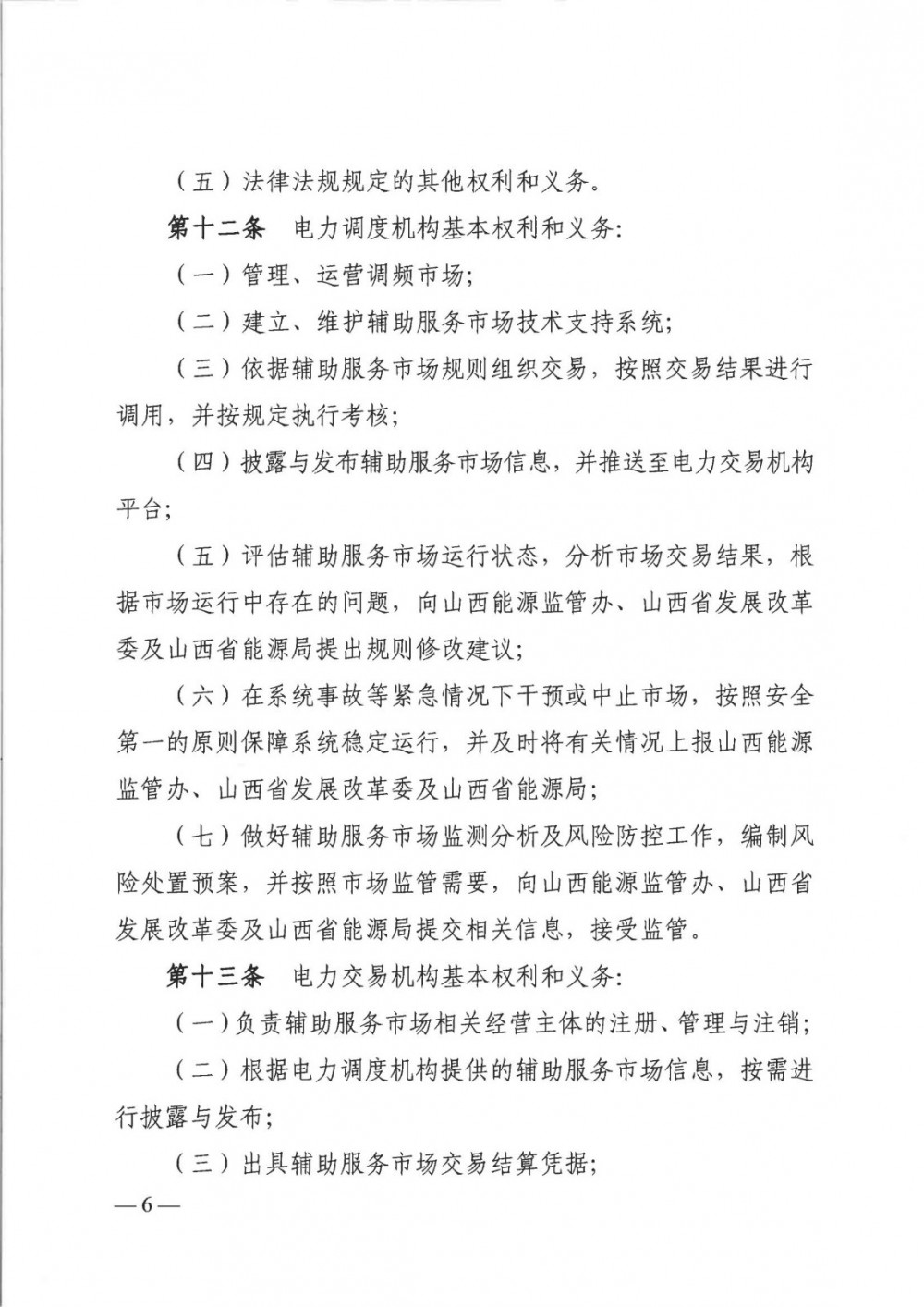 （五）法律法规规定的其他权利和义务。

第十二条　电力调度机构基本权利和义务：

（一）管理、运营调频市场；

（二）建立、维护辅助服务市场技术支持系统；

（三）依据辅助服务市场规则组织交易，按照交易结果进行调用，并按规定执行考核；

（四）披露与发布辅助服务市场信息，并推送至电力交易机构平台；

（五）评估辅助服务市场运行状态，分析市场交易结果，根据市场运行中存在的问题，向山西能源监管办、山西省发展改革委及山西省能源局提出规则修改建议；

（六）在系统事故等紧急情况下干预或中止市场，按照安全第一的原则保障系统稳定运行，并及时将有关情况上报山西能源监管办、山西省发展改革委及山西省能源局；

（七）做好辅助服务市场监测分析及风险防控工作，编制风险处置预案，并按照市场监管需要，向山西能源监管办、山西省发展改革委及山西省能源局提交相关信息，接受监管。

第十三条　电力交易机构基本权利和义务：

（一）负责辅助服务市场相关经营主体的注册、管理与注销；

（二）根据电力调度机构提供的辅助服务市场信息，按需进行披露与发布；

（三）出具辅助服务市场交易结算凭据；

—6—